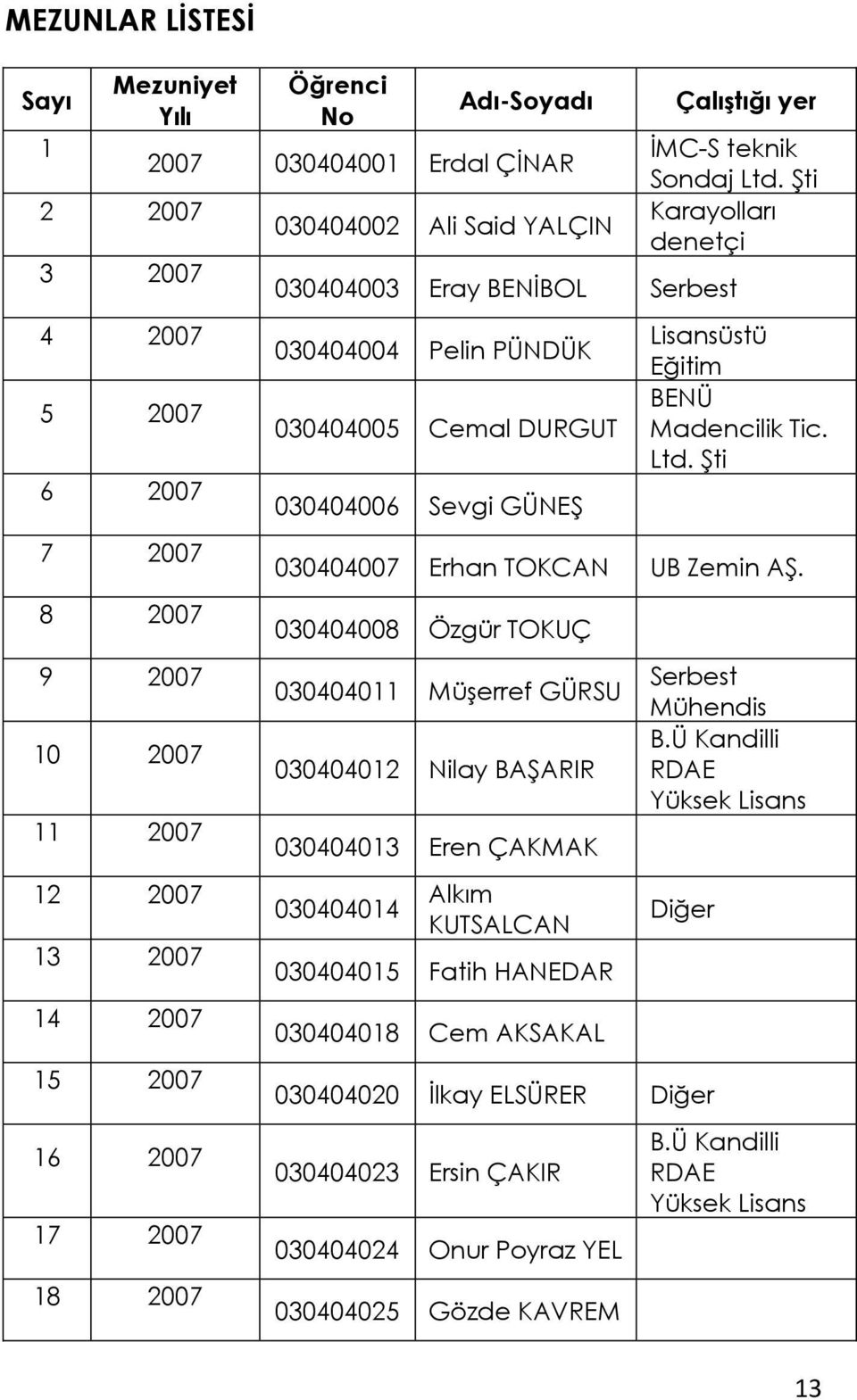 MEZUNLAR LİSTESİ

| Sayı | Mezuniyet Yılı | Öğrenci No | Adı-Soyadı | Çalıştığı yer |
|---|---|---|---|---|
| 1 | 2007 | 030404001 | Erdal ÇİNAR | İMC-S teknik Sondaj Ltd. Şti |
| 2 | 2007 | 030404002 | Ali Said YALÇIN | Karayolları denetçi |
| 3 | 2007 | 030404003 | Eray BENİBOL | Serbest |
| 4 | 2007 | 030404004 | Pelin PÜNDÜK | Lisansüstü Eğitim |
| 5 | 2007 | 030404005 | Cemal DURGUT | BENÜ Madencilik Tic. Ltd. Şti |
| 6 | 2007 | 030404006 | Sevgi GÜNEŞ | |
| 7 | 2007 | 030404007 | Erhan TOKCAN | UB Zemin AŞ. |
| 8 | 2007 | 030404008 | Özgür TOKUÇ | |
| 9 | 2007 | 030404011 | Müşerref GÜRSU | Serbest Mühendis |
| 10 | 2007 | 030404012 | Nilay BAŞARIR | B.Ü Kandilli RDAE Yüksek Lisans |
| 11 | 2007 | 030404013 | Eren ÇAKMAK | |
| 12 | 2007 | 030404014 | Alkım KUTSALCAN | Diğer |
| 13 | 2007 | 030404015 | Fatih HANEDAR | |
| 14 | 2007 | 030404018 | Cem AKSAKAL | |
| 15 | 2007 | 030404020 | İlkay ELSÜRER | Diğer |
| 16 | 2007 | 030404023 | Ersin ÇAKIR | B.Ü Kandilli RDAE Yüksek Lisans |
| 17 | 2007 | 030404024 | Onur Poyraz YEL | |
| 18 | 2007 | 030404025 | Gözde KAVREM | |

13